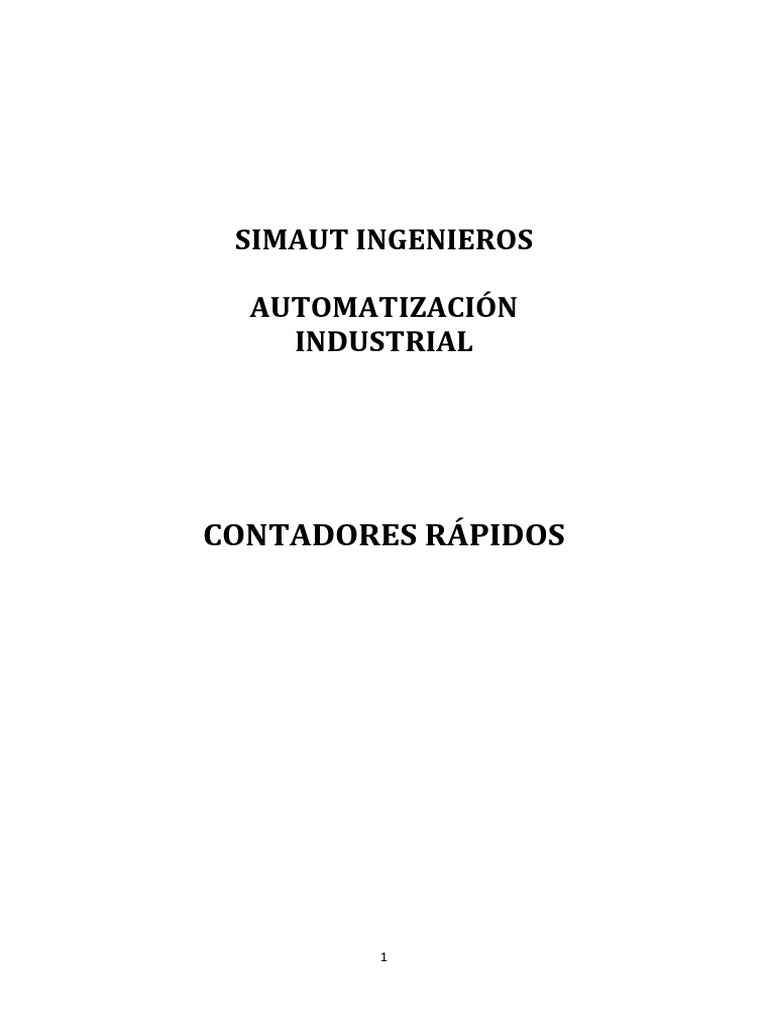 SIMAUT INGENIEROS

AUTOMATIZACIÓN
INDUSTRIAL

CONTADORES RÁPIDOS

1